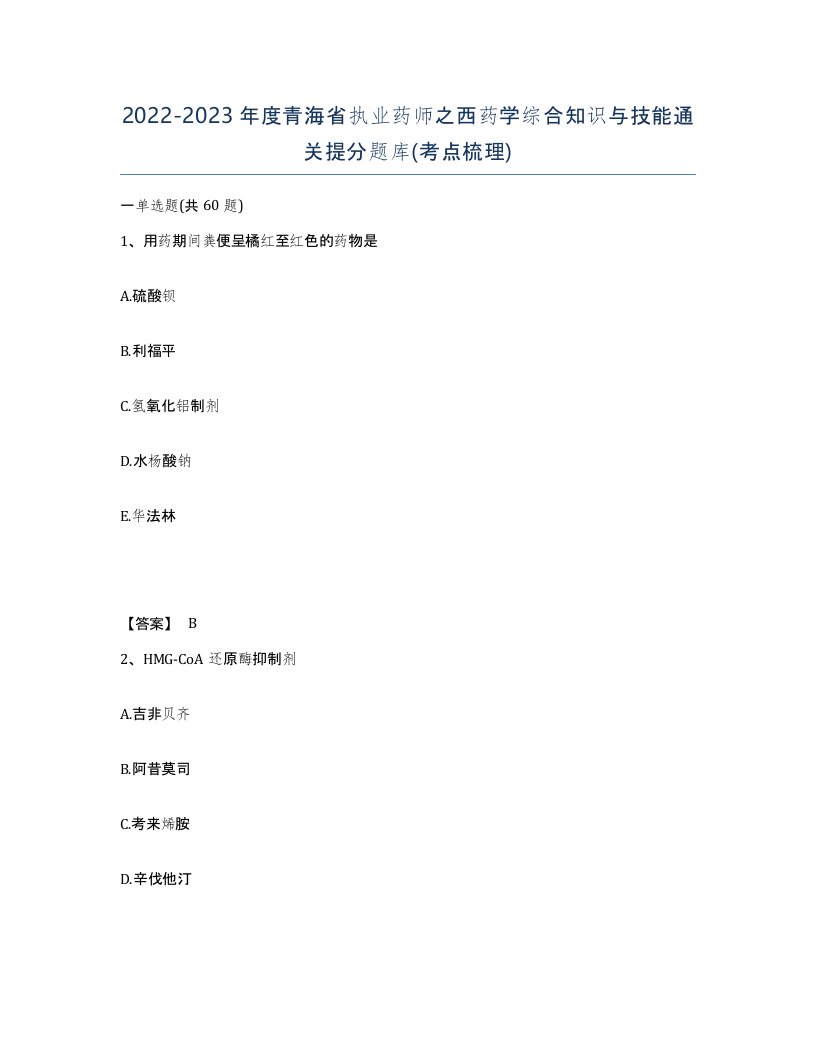 2022-2023年度青海省执业药师之西药学综合知识与技能通关提分题库(考点梳理)

一单选题(共60题)

1、用药期间粪便呈橘红至红色的药物是

A.硫酸钡

B.利福平

C.氢氧化铝制剂

D.水杨酸钠

E.华法林

【答案】 B

2、HMG-CoA还原酶抑制剂

A.吉非贝齐

B.阿昔莫司

C.考来烯胺

D.辛伐他汀